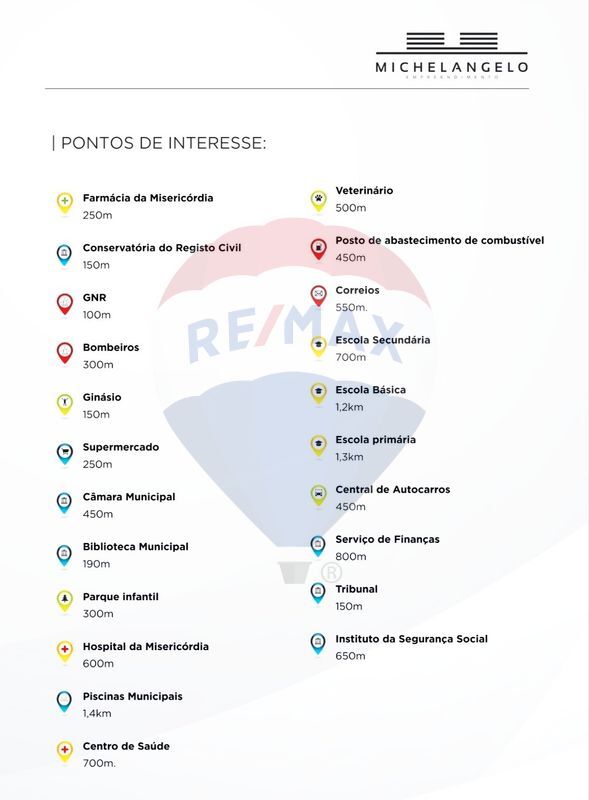 MICHELANGELO
EMPREENDIMENTO

| PONTOS DE INTERESSE:

Farmácia da Misericórdia
250m

Conservatória do Registo Civil
150m

GNR
100m

Bombeiros
300m

Ginásio
150m

Supermercado
250m

Câmara Municipal
450m

Biblioteca Municipal
190m

Parque infantil
300m

Hospital da Misericórdia
600m

Piscinas Municipais
1,4km

Centro de Saúde
700m.

Veterinário
500m

Posto de abastecimento de combustível
450m

Correios
550m.

Escola Secundária
700m

Escola Básica
1,2km

Escola primária
1,3km

Central de Autocarros
450m

Serviço de Finanças
800m

Tribunal
150m

Instituto da Segurança Social
650m

RE/MAX